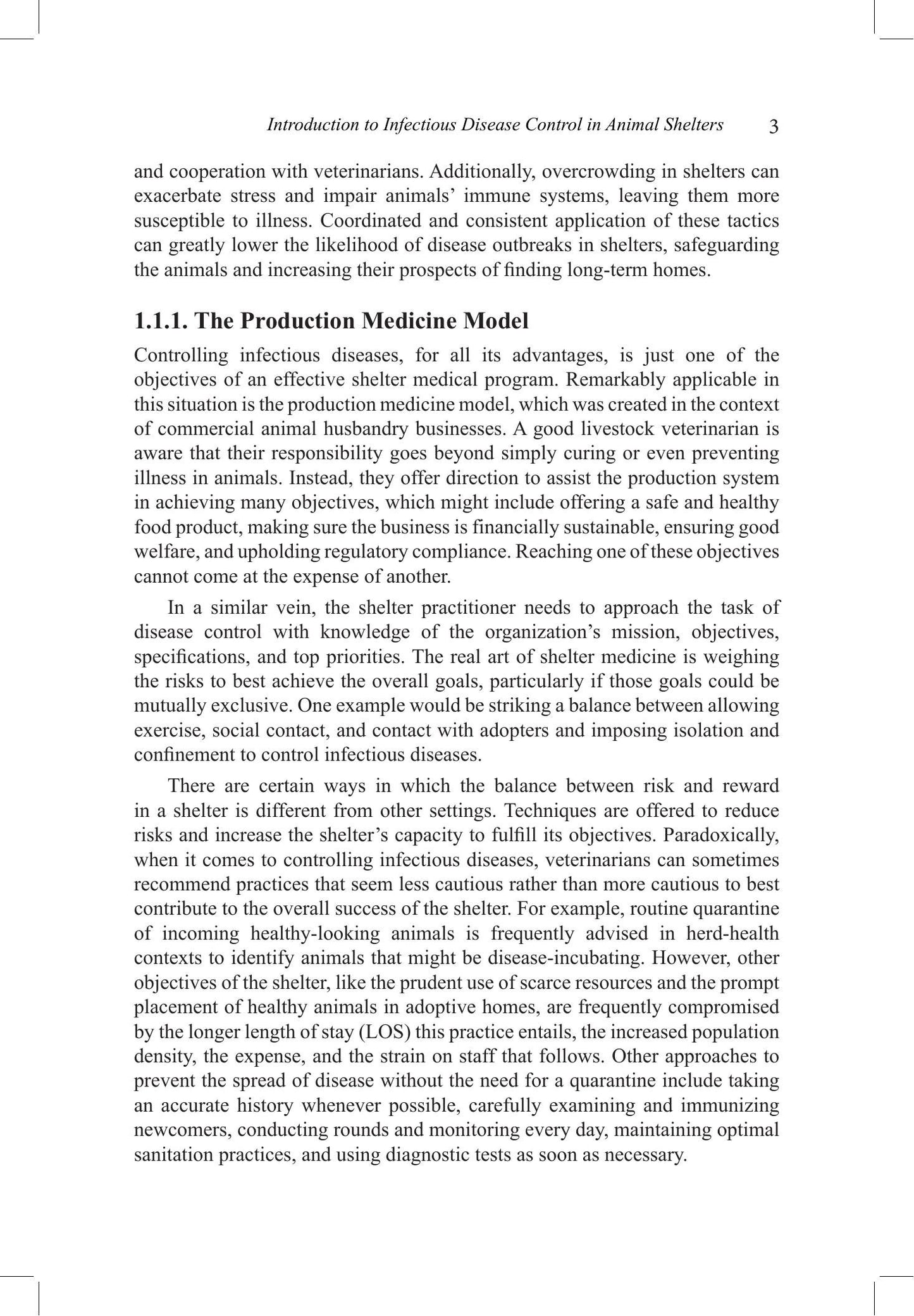 Introduction to Infectious Disease Control in Animal Shelters 3

and cooperation with veterinarians. Additionally, overcrowding in shelters can exacerbate stress and impair animals' immune systems, leaving them more susceptible to illness. Coordinated and consistent application of these tactics can greatly lower the likelihood of disease outbreaks in shelters, safeguarding the animals and increasing their prospects of finding long-term homes.

1.1.1. The Production Medicine Model

Controlling infectious diseases, for all its advantages, is just one of the objectives of an effective shelter medical program. Remarkably applicable in this situation is the production medicine model, which was created in the context of commercial animal husbandry businesses. A good livestock veterinarian is aware that their responsibility goes beyond simply curing or even preventing illness in animals. Instead, they offer direction to assist the production system in achieving many objectives, which might include offering a safe and healthy food product, making sure the business is financially sustainable, ensuring good welfare, and upholding regulatory compliance. Reaching one of these objectives cannot come at the expense of another.

In a similar vein, the shelter practitioner needs to approach the task of disease control with knowledge of the organization's mission, objectives, specifications, and top priorities. The real art of shelter medicine is weighing the risks to best achieve the overall goals, particularly if those goals could be mutually exclusive. One example would be striking a balance between allowing exercise, social contact, and contact with adopters and imposing isolation and confinement to control infectious diseases.

There are certain ways in which the balance between risk and reward in a shelter is different from other settings. Techniques are offered to reduce risks and increase the shelter's capacity to fulfill its objectives. Paradoxically, when it comes to controlling infectious diseases, veterinarians can sometimes recommend practices that seem less cautious rather than more cautious to best contribute to the overall success of the shelter. For example, routine quarantine of incoming healthy-looking animals is frequently advised in herd-health contexts to identify animals that might be disease-incubating. However, other objectives of the shelter, like the prudent use of scarce resources and the prompt placement of healthy animals in adoptive homes, are frequently compromised by the longer length of stay (LOS) this practice entails, the increased population density, the expense, and the strain on staff that follows. Other approaches to prevent the spread of disease without the need for a quarantine include taking an accurate history whenever possible, carefully examining and immunizing newcomers, conducting rounds and monitoring every day, maintaining optimal sanitation practices, and using diagnostic tests as soon as necessary.